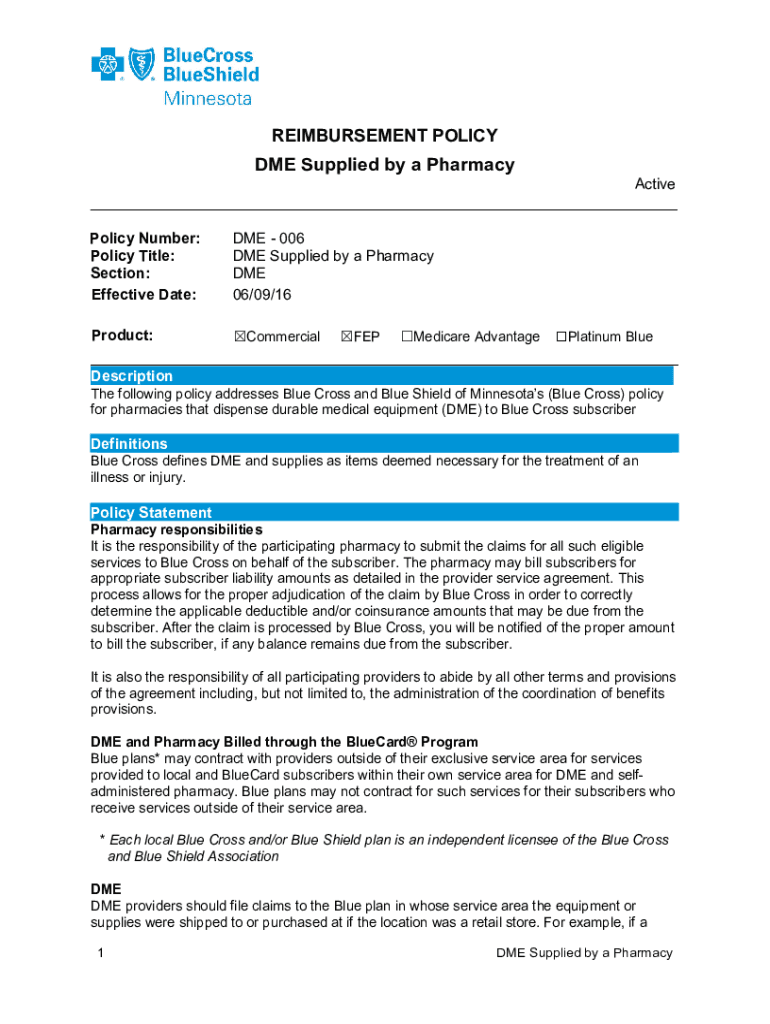 BlueCross BlueShield Minnesota

REIMBURSEMENT POLICY

DME Supplied by a Pharmacy

Active

Policy Number: DME - 006
Policy Title: DME Supplied by a Pharmacy
Section: DME
Effective Date: 06/09/16

Product: ☒Commercial ☒FEP ☐Medicare Advantage ☐Platinum Blue

Description
The following policy addresses Blue Cross and Blue Shield of Minnesota's (Blue Cross) policy for pharmacies that dispense durable medical equipment (DME) to Blue Cross subscriber

Definitions
Blue Cross defines DME and supplies as items deemed necessary for the treatment of an illness or injury.

Policy Statement
Pharmacy responsibilities
It is the responsibility of the participating pharmacy to submit the claims for all such eligible services to Blue Cross on behalf of the subscriber. The pharmacy may bill subscribers for appropriate subscriber liability amounts as detailed in the provider service agreement. This process allows for the proper adjudication of the claim by Blue Cross in order to correctly determine the applicable deductible and/or coinsurance amounts that may be due from the subscriber. After the claim is processed by Blue Cross, you will be notified of the proper amount to bill the subscriber, if any balance remains due from the subscriber.

It is also the responsibility of all participating providers to abide by all other terms and provisions of the agreement including, but not limited to, the administration of the coordination of benefits provisions.

DME and Pharmacy Billed through the BlueCard® Program
Blue plans* may contract with providers outside of their exclusive service area for services provided to local and BlueCard subscribers within their own service area for DME and self-administered pharmacy. Blue plans may not contract for such services for their subscribers who receive services outside of their service area.

* Each local Blue Cross and/or Blue Shield plan is an independent licensee of the Blue Cross and Blue Shield Association

DME
DME providers should file claims to the Blue plan in whose service area the equipment or supplies were shipped to or purchased at if the location was a retail store. For example, if a

1 DME Supplied by a Pharmacy